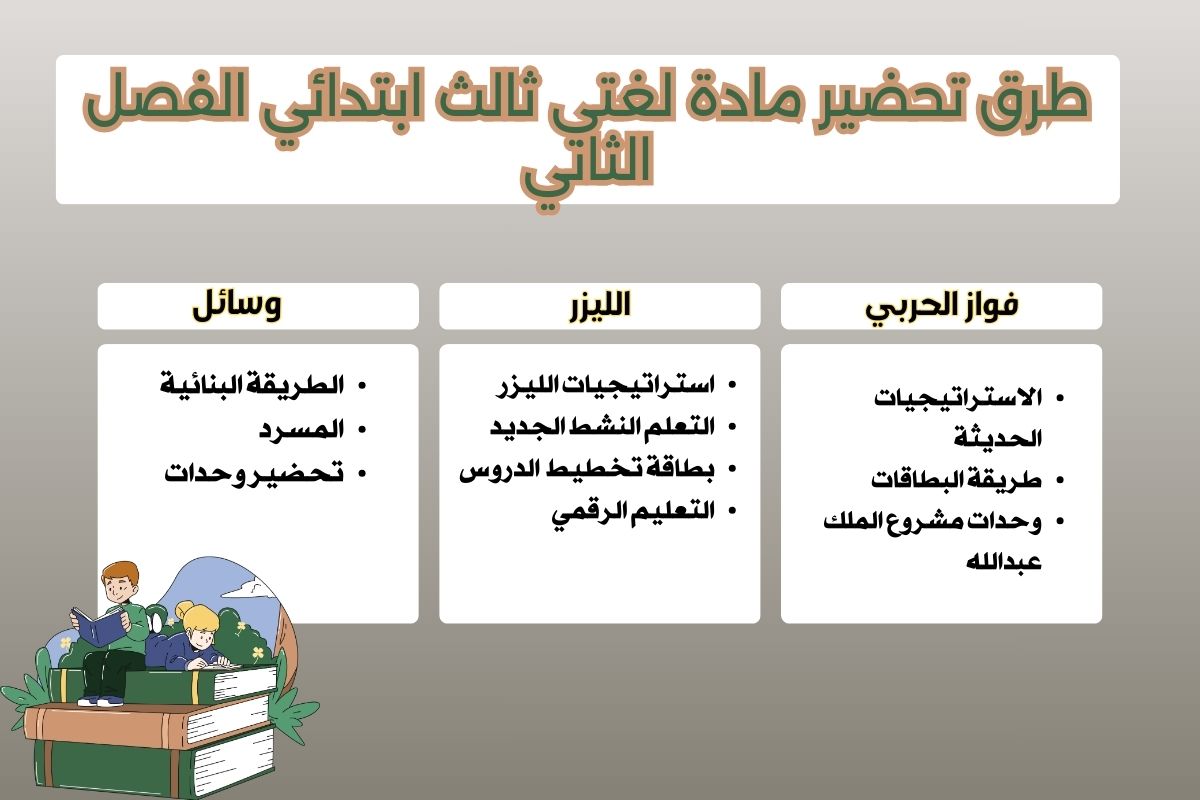 طرق تحضير مادة لغتي ثالث ابتدائي الفصل الثاني

فواز الحربي

- الاستراتيجيات الحديثة
- طريقة البطاقات
- وحدات مشروع الملك عبدالله

الليزر

- استراتيجيات الليزر
- التعلم النشط الجديد
- بطاقة تخطيط الدروس
- التعليم الرقمي

وسائل

- الطريقة البنائية
- المسرد
- تحضير وحدات